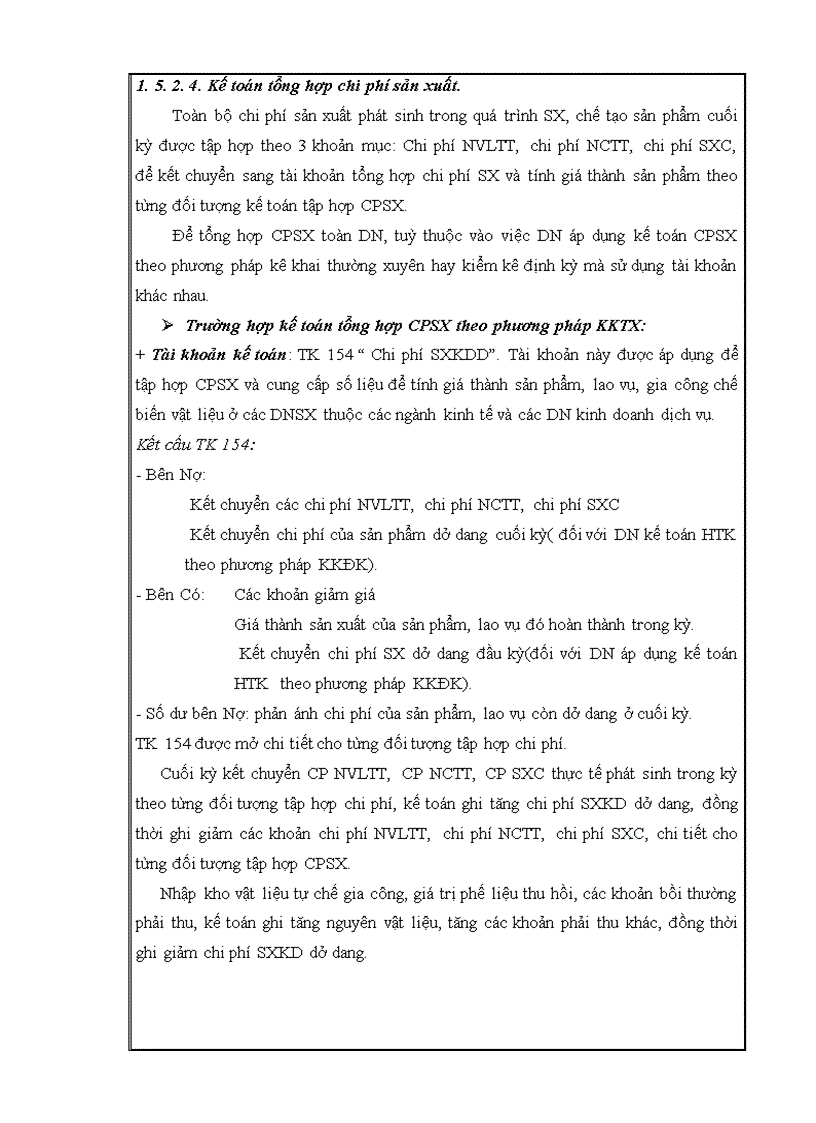 1. 5. 2. 4. Kế toán tổng hợp chi phí sản xuất.

Toàn bộ chi phí sản xuất phát sinh trong quá trình SX, chế tạo sản phẩm cuối kỳ được tập hợp theo 3 khoản mục: Chi phí NVLTT, chi phí NCTT, chi phí SXC, để kết chuyển sang tài khoản tổng hợp chi phí SX và tính giá thành sản phẩm theo từng đối tượng kế toán tập hợp CPSX.

Để tổng hợp CPSX toàn DN, tuỳ thuộc vào việc DN áp dụng kế toán CPSX theo phương pháp kê khai thường xuyên hay kiểm kê định kỳ mà sử dụng tài khoản khác nhau.

➢ Trường hợp kế toán tổng hợp CPSX theo phương pháp KKTX:

+ Tài khoản kế toán: TK 154 “ Chi phí SXKDD”. Tài khoản này được áp dụng để tập hợp CPSX và cung cấp số liệu để tính giá thành sản phẩm, lao vụ, gia công chế biến vật liệu ở các DNSX thuộc các ngành kinh tế và các DN kinh doanh dịch vụ.

Kết cấu TK 154:

- Bên Nợ:

Kết chuyển các chi phí NVLTT, chi phí NCTT, chi phí SXC

Kết chuyển chi phí của sản phẩm dở dang cuối kỳ( đối với DN kế toán HTK theo phương pháp KKĐK).

- Bên Có: Các khoản giảm giá

Giá thành sản xuất của sản phẩm, lao vụ đó hoàn thành trong kỳ.

Kết chuyển chi phí SX dở dang đầu kỳ(đối với DN áp dụng kế toán HTK theo phương pháp KKĐK).

- Số dư bên Nợ: phản ánh chi phí của sản phẩm, lao vụ còn dở dang ở cuối kỳ.

TK 154 được mở chi tiết cho từng đối tượng tập hợp chi phí.

Cuối kỳ kết chuyển CP NVLTT, CP NCTT, CP SXC thực tế phát sinh trong kỳ theo từng đối tượng tập hợp chi phí, kế toán ghi tăng chi phí SXKD dở dang, đồng thời ghi giảm các khoản chi phí NVLTT, chi phí NCTT, chi phí SXC, chi tiết cho từng đối tượng tập hợp CPSX.

Nhập kho vật liệu tự chế gia công, giá trị phế liệu thu hồi, các khoản bồi thường phải thu, kế toán ghi tăng nguyên vật liệu, tăng các khoản phải thu khác, đồng thời ghi giảm chi phí SXKD dở dang.